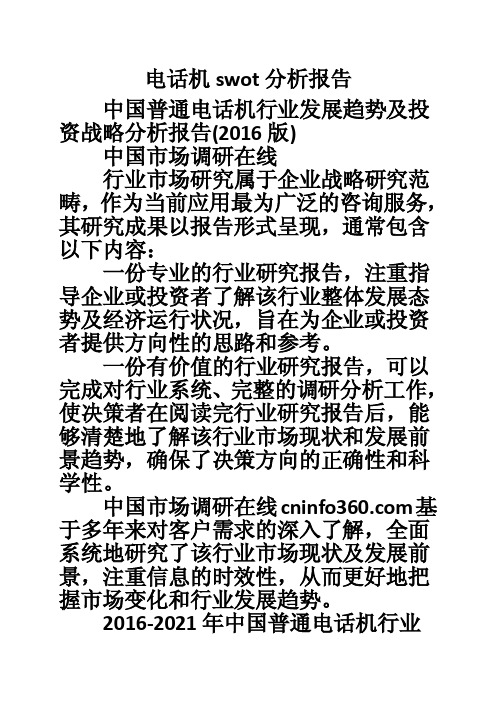 电话机 swot 分析报告

中国普通电话机行业发展趋势及投资战略分析报告(2016 版)

中国市场调研在线

行业市场研究属于企业战略研究范畴，作为当前应用最为广泛的咨询服务，其研究成果以报告形式呈现，通常包含以下内容：

一份专业的行业研究报告，注重指导企业或投资者了解该行业整体发展态势及经济运行状况，旨在为企业或投资者提供方向性的思路和参考。

一份有价值的行业研究报告，可以完成对行业系统、完整的调研分析工作，使决策者在阅读完行业研究报告后，能够清楚地了解该行业市场现状和发展前景趋势，确保了决策方向的正确性和科学性。

中国市场调研在线 cninfo360.com 基于多年来对客户需求的深入了解，全面系统地研究了该行业市场现状及发展前景，注重信息的时效性，从而更好地把握市场变化和行业发展趋势。

2016-2021 年中国普通电话机行业